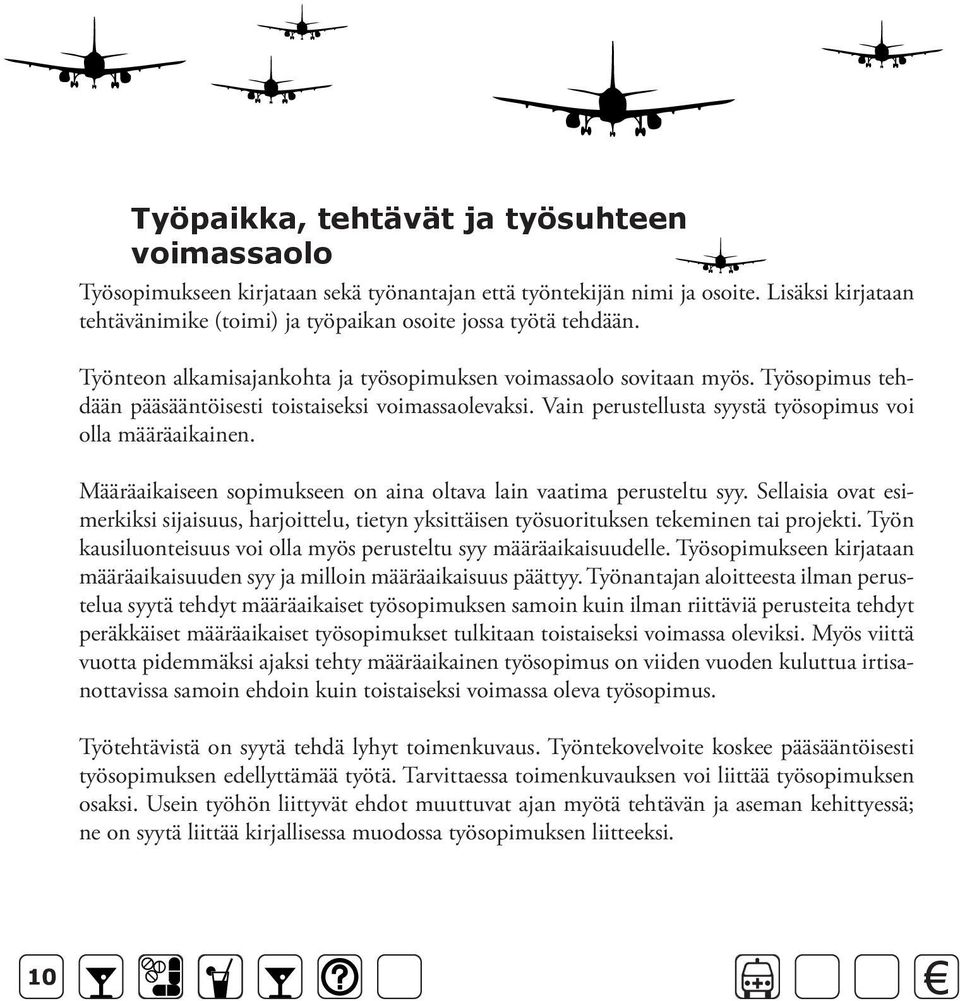 Työpaikka, tehtävät ja työsuhteen voimassaolo

Työsopimukseen kirjataan sekä työnantajan että työntekijän nimi ja osoite. Lisäksi kirjataan tehtävänimike (toimi) ja työpaikan osoite jossa työtä tehdään.

Työnteon alkamisajankohta ja työsopimuksen voimassaolo sovitaan myös. Työsopimus tehdään pääsääntöisesti toistaiseksi voimassaolevaksi. Vain perustellusta syystä työsopimus voi olla määräaikainen.

Määräaikaiseen sopimukseen on aina oltava lain vaatima perusteltu syy. Sellaisia ovat esimerkiksi sijaisuus, harjoittelu, tietyn yksittäisen työsuorituksen tekeminen tai projekti. Työn kausiluonteisuus voi olla myös perusteltu syy määräaikaisuudelle. Työsopimukseen kirjataan määräaikaisuuden syy ja milloin määräaikaisuus päättyy. Työnantajan aloitteesta ilman perustelua syytä tehdyt määräaikaiset työsopimuksen samoin kuin ilman riittäviä perusteita tehdyt peräkkäiset määräaikaiset työsopimukset tulkitaan toistaiseksi voimassa oleviksi. Myös viittä vuotta pidemmäksi ajaksi tehty määräaikainen työsopimus on viiden vuoden kuluttua irtisanottavissa samoin ehdoin kuin toistaiseksi voimassa oleva työsopimus.

Työtehtävistä on syytä tehdä lyhyt toimenkuvaus. Työntekovelvoite koskee pääsääntöisesti työsopimuksen edellyttämää työtä. Tarvittaessa toimenkuvauksen voi liittää työsopimuksen osaksi. Usein työhön liittyvät ehdot muuttuvat ajan myötä tehtävän ja aseman kehittyessä; ne on syytä liittää kirjallisessa muodossa työsopimuksen liitteeksi.

10 ? €